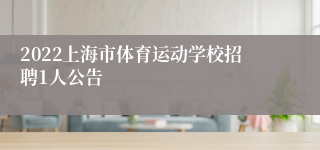 2022上海市体育运动学校招聘1人公告